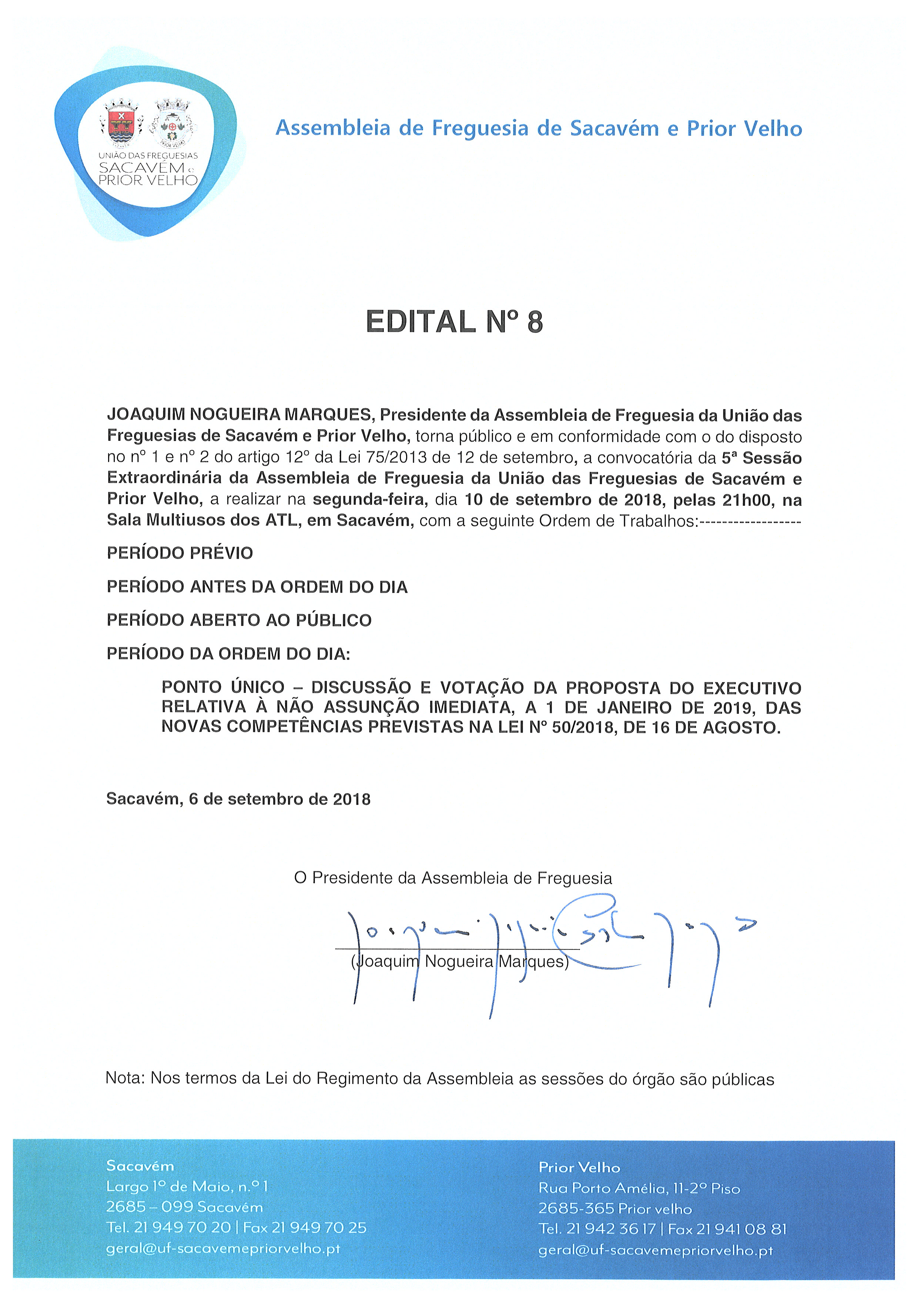 UNIÃO DAS FREGUESIAS
SACAVÉM e
PRIOR VELHO

Assembleia de Freguesia de Sacavém e Prior Velho

EDITAL Nº 8

JOAQUIM NOGUEIRA MARQUES, Presidente da Assembleia de Freguesia da União das Freguesias de Sacavém e Prior Velho, torna público e em conformidade com o do disposto no nº 1 e nº 2 do artigo 12º da Lei 75/2013 de 12 de setembro, a convocatória da 5ª Sessão Extraordinária da Assembleia de Freguesia da União das Freguesias de Sacavém e Prior Velho, a realizar na segunda-feira, dia 10 de setembro de 2018, pelas 21h00, na Sala Multiusos dos ATL, em Sacavém, com a seguinte Ordem de Trabalhos:------------------

PERÍODO PRÉVIO

PERÍODO ANTES DA ORDEM DO DIA

PERÍODO ABERTO AO PÚBLICO

PERÍODO DA ORDEM DO DIA:

PONTO ÚNICO – DISCUSSÃO E VOTAÇÃO DA PROPOSTA DO EXECUTIVO RELATIVA À NÃO ASSUNÇÃO IMEDIATA, A 1 DE JANEIRO DE 2019, DAS NOVAS COMPETÊNCIAS PREVISTAS NA LEI Nº 50/2018, DE 16 DE AGOSTO.

Sacavém, 6 de setembro de 2018

O Presidente da Assembleia de Freguesia

(Joaquim Nogueira Marques)

Nota: Nos termos da Lei do Regimento da Assembleia as sessões do órgão são públicas

Sacavém
Largo 1º de Maio, n.º 1
2685 – 099 Sacavém
Tel. 21 949 70 20 | Fax 21 949 70 25
geral@uf-sacavemepriorvelho.pt

Prior Velho
Rua Porto Amélia, 11-2º Piso
2685-365 Prior velho
Tel. 21 942 36 17 | Fax 21 941 08 81
geral@uf-sacavemepriorvelho.pt